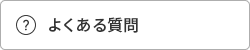 ? よくある質問